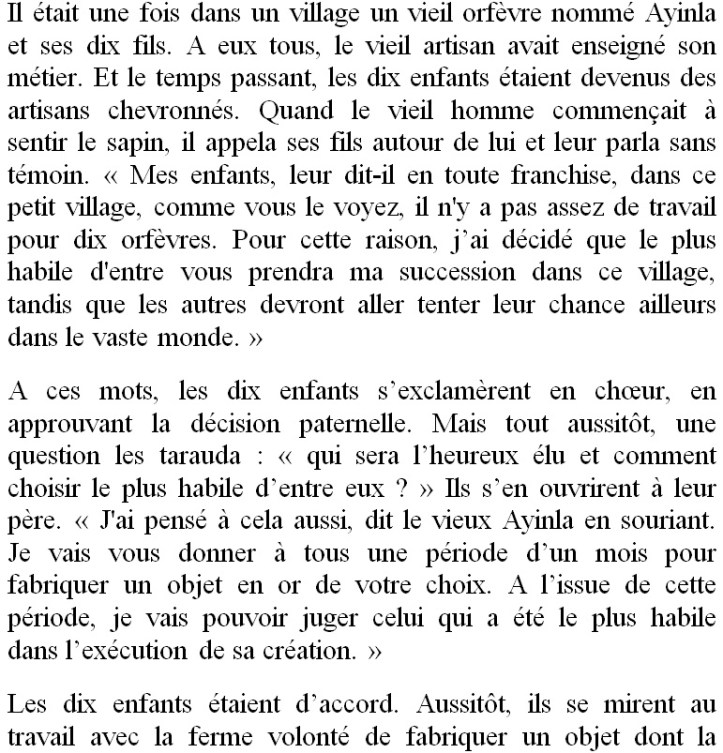 Il était une fois dans un village un vieil orfèvre nommé Ayinla et ses dix fils. A eux tous, le vieil artisan avait enseigné son métier. Et le temps passant, les dix enfants étaient devenus des artisans chevronnés. Quand le vieil homme commençait à sentir le sapin, il appela ses fils autour de lui et leur parla sans témoin. « Mes enfants, leur dit-il en toute franchise, dans ce petit village, comme vous le voyez, il n'y a pas assez de travail pour dix orfèvres. Pour cette raison, j'ai décidé que le plus habile d'entre vous prendra ma succession dans ce village, tandis que les autres devront aller tenter leur chance ailleurs dans le vaste monde. »

A ces mots, les dix enfants s'exclamèrent en chœur, en approuvant la décision paternelle. Mais tout aussitôt, une question les tarauda : « qui sera l'heureux élu et comment choisir le plus habile d'entre eux ? » Ils s'en ouvrirent à leur père. « J'ai pensé à cela aussi, dit le vieux Ayinla en souriant. Je vais vous donner à tous une période d'un mois pour fabriquer un objet en or de votre choix. A l'issue de cette période, je vais pouvoir juger celui qui a été le plus habile dans l'exécution de sa création. »

Les dix enfants étaient d'accord. Aussitôt, ils se mirent au travail avec la ferme volonté de fabriquer un objet dont la